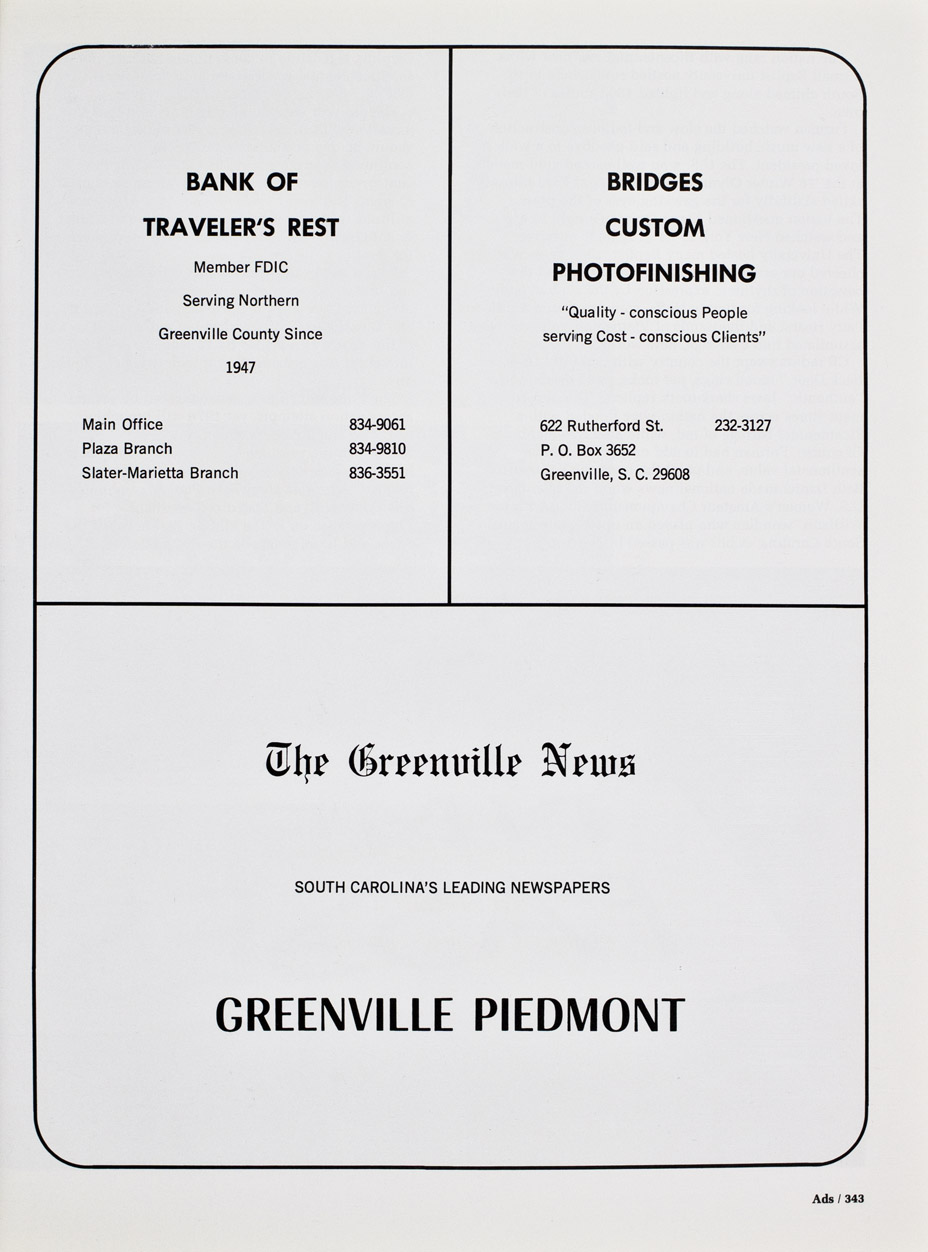 BANK OF
TRAVELER'S REST

Member FDIC
Serving Northern
Greenville County Since
1947

Main Office 834-9061
Plaza Branch 834-9810
Slater-Marietta Branch 836-3551

BRIDGES
CUSTOM
PHOTOFINISHING

"Quality - conscious People serving Cost - conscious Clients"

622 Rutherford St. 232-3127
P. O. Box 3652
Greenville, S. C. 29608

The Greenville News

SOUTH CAROLINA'S LEADING NEWSPAPERS

GREENVILLE PIEDMONT

Ads / 343